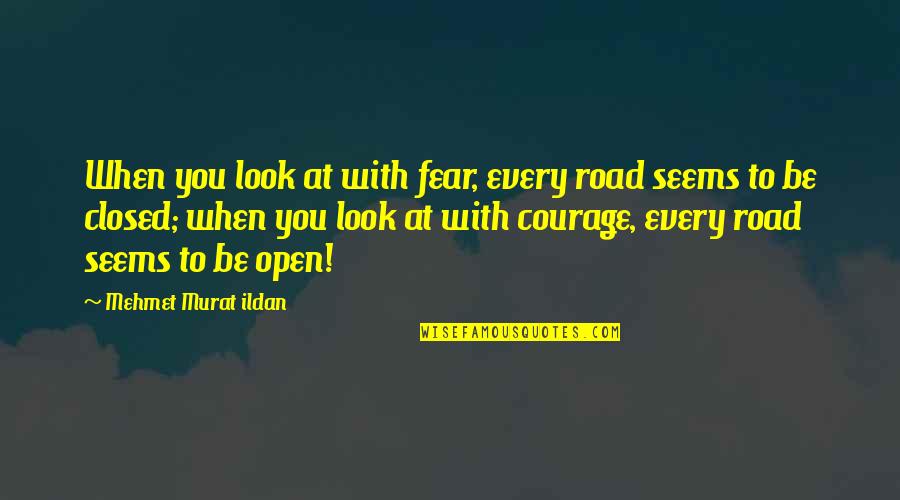 When you look at with fear, every road seems to be closed; when you look at with courage, every road seems to be open!

~ Mehmet Murat ildan

WISEFAMOUSQUOTES.COM